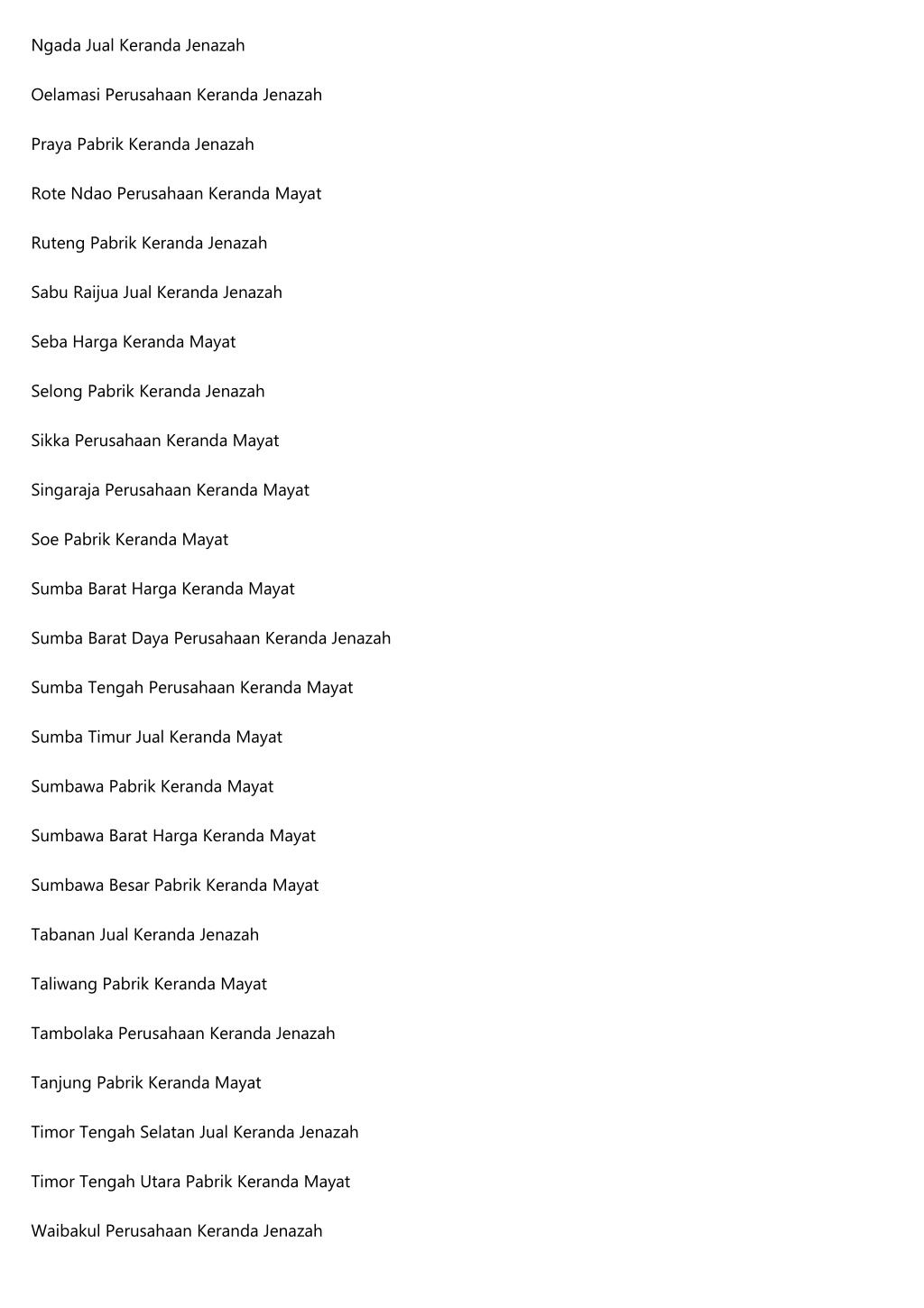 Ngada Jual Keranda Jenazah

Oelamasi Perusahaan Keranda Jenazah

Praya Pabrik Keranda Jenazah

Rote Ndao Perusahaan Keranda Mayat

Ruteng Pabrik Keranda Jenazah

Sabu Raijua Jual Keranda Jenazah

Seba Harga Keranda Mayat

Selong Pabrik Keranda Jenazah

Sikka Perusahaan Keranda Mayat

Singaraja Perusahaan Keranda Mayat

Soe Pabrik Keranda Mayat

Sumba Barat Harga Keranda Mayat

Sumba Barat Daya Perusahaan Keranda Jenazah

Sumba Tengah Perusahaan Keranda Mayat

Sumba Timur Jual Keranda Mayat

Sumbawa Pabrik Keranda Mayat

Sumbawa Barat Harga Keranda Mayat

Sumbawa Besar Pabrik Keranda Mayat

Tabanan Jual Keranda Jenazah

Taliwang Pabrik Keranda Mayat

Tambolaka Perusahaan Keranda Jenazah

Tanjung Pabrik Keranda Mayat

Timor Tengah Selatan Jual Keranda Jenazah

Timor Tengah Utara Pabrik Keranda Mayat

Waibakul Perusahaan Keranda Jenazah